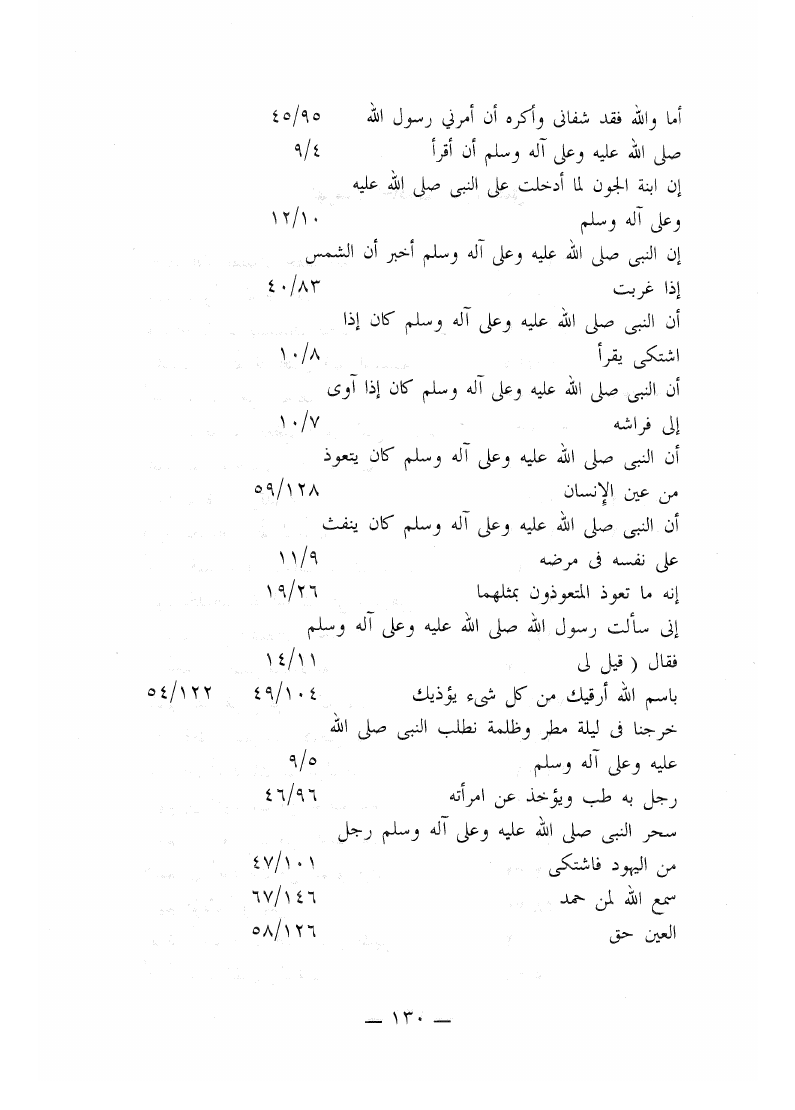 أما والله فقد شفانى وأكره أن أمرني رسول الله ٤٥/٩٥

صلى الله عليه وعلى آله وسلم أن أقرأ ٩/٤

إن ابنة الجون لما أدخلت على النبى صلى الله عليه وعلى آله وسلم ١٢/١٠

إن النبى صلى الله عليه وعلى آله وسلم أخبر أن الشمس إذا غربت ٤٠/٨٣

أن النبى صلى الله عليه وعلى آله وسلم كان إذا اشتكى يقرأ ١٠/٨

أن النبى صلى الله عليه وعلى آله وسلم كان إذا آوى إلى فراشه ١٠/٧

أن النبى صلى الله عليه وعلى آله وسلم كان يتعوذ من عين الإنسان ٥٩/١٢٨

أن النبى صلى الله عليه وعلى آله وسلم كان ينفث على نفسه فى مرضه ١١/٩

إنه ما تعوذ المتعوذون بمثلهما ١٩/٢٦

إنى سألت رسول الله صلى الله عليه وعلى آله وسلم فقال ( قيل لى ١٤/١١

باسم الله أرقيك من كل شىء يؤذيك ٤٩/١٠٤ ٥٤/١٢٢

خرجنا فى ليلة مطر وظلمة نطلب النبى صلى الله عليه وعلى آله وسلم ٩/٥

رجل به طب ويؤخذ عن امرأته ٤٦/٩٦

سحر النبى صلى الله عليه وعلى آله وسلم رجل من اليهود فاشتكى ٤٧/١٠١

سمع الله لمن حمد ٦٧/١٤٦

العين حق ٥٨/١٢٦

— ١٣٠ —